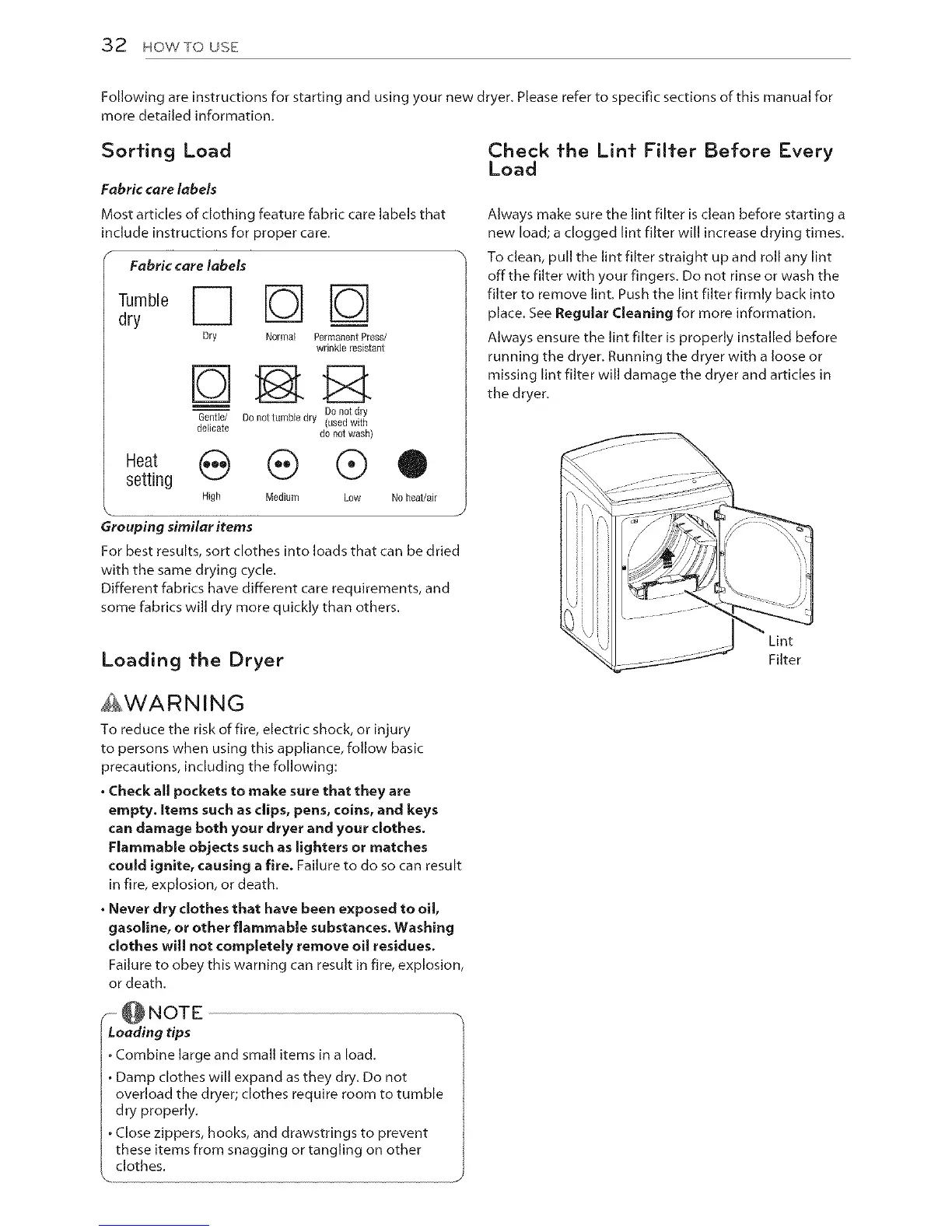 32 HOW TO USE

Following are instructions for starting and using your new dryer. Please refer to specific sections of this manual for more detailed information.

Sorting Load

Fabric care labels

Most articles of clothing feature fabric care labels that include instructions for proper care.

Fabric care labels

Tumble dry

Dry Normal Permanent Press/ wrinkle resistant

Gentle/ delicate Do not tumble dry Do not dry (used with do not wash)

Heat setting

High Medium Low No heat/air

Grouping similar items

For best results, sort clothes into loads that can be dried with the same drying cycle.
Different fabrics have different care requirements, and some fabrics will dry more quickly than others.

Loading the Dryer

WARNING

To reduce the risk of fire, electric shock, or injury to persons when using this appliance, follow basic precautions, including the following:

• Check all pockets to make sure that they are empty. Items such as clips, pens, coins, and keys can damage both your dryer and your clothes. Flammable objects such as lighters or matches could ignite, causing a fire. Failure to do so can result in fire, explosion, or death.

• Never dry clothes that have been exposed to oil, gasoline, or other flammable substances. Washing clothes will not completely remove oil residues. Failure to obey this warning can result in fire, explosion, or death.

NOTE

Loading tips

• Combine large and small items in a load.

• Damp clothes will expand as they dry. Do not overload the dryer; clothes require room to tumble dry properly.

• Close zippers, hooks, and drawstrings to prevent these items from snagging or tangling on other clothes.

Check the Lint Filter Before Every Load

Always make sure the lint filter is clean before starting a new load; a clogged lint filter will increase drying times.

To clean, pull the lint filter straight up and roll any lint off the filter with your fingers. Do not rinse or wash the filter to remove lint. Push the lint filter firmly back into place. See Regular Cleaning for more information.

Always ensure the lint filter is properly installed before running the dryer. Running the dryer with a loose or missing lint filter will damage the dryer and articles in the dryer.

Lint Filter